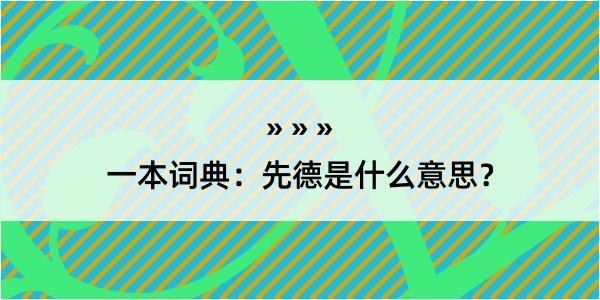 » » »

一本词典：先德是什么意思？